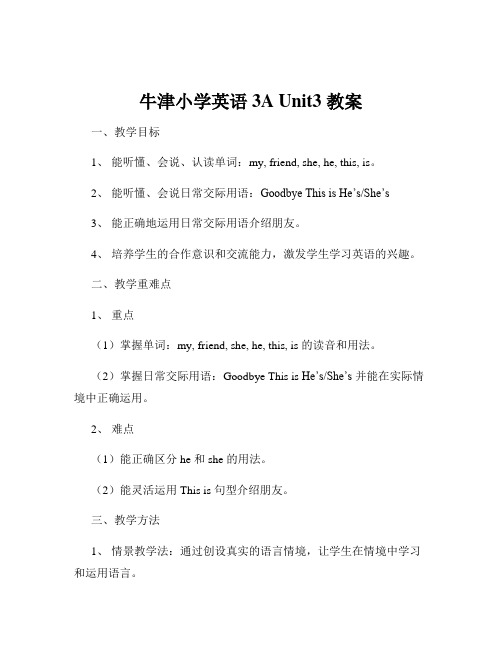 牛津小学英语 3A Unit3 教案

一、教学目标

1、能听懂、会说、认读单词：my, friend, she, he, this, is。

2、能听懂、会说日常交际用语：Goodbye This is He’s/She’s

3、能正确地运用日常交际用语介绍朋友。

4、培养学生的合作意识和交流能力，激发学生学习英语的兴趣。

二、教学重难点

1、重点

（1）掌握单词：my, friend, she, he, this, is 的读音和用法。

（2）掌握日常交际用语：Goodbye This is He’s/She’s 并能在实际情境中正确运用。

2、难点

（1）能正确区分 he 和 she 的用法。

（2）能灵活运用 This is 句型介绍朋友。

三、教学方法

1、情景教学法：通过创设真实的语言情境，让学生在情境中学习和运用语言。